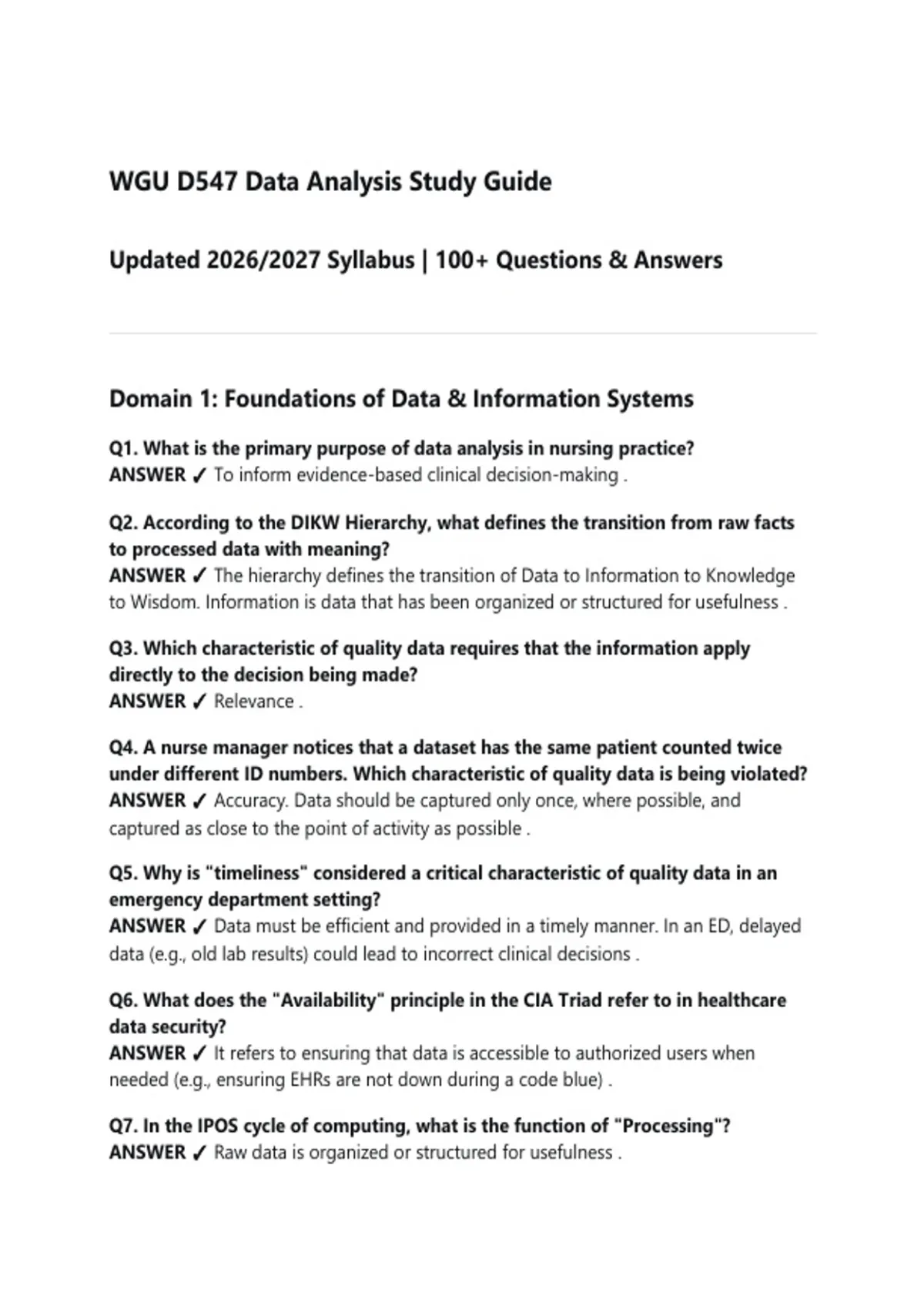 WGU D547 Data Analysis Study Guide

Updated 2026/2027 Syllabus | 100+ Questions & Answers

Domain 1: Foundations of Data & Information Systems

Q1. What is the primary purpose of data analysis in nursing practice?
ANSWER ✓ To inform evidence-based clinical decision-making .

Q2. According to the DIKW Hierarchy, what defines the transition from raw facts to processed data with meaning?
ANSWER ✓ The hierarchy defines the transition of Data to Information to Knowledge to Wisdom. Information is data that has been organized or structured for usefulness .

Q3. Which characteristic of quality data requires that the information apply directly to the decision being made?
ANSWER ✓ Relevance .

Q4. A nurse manager notices that a dataset has the same patient counted twice under different ID numbers. Which characteristic of quality data is being violated?
ANSWER ✓ Accuracy. Data should be captured only once, where possible, and captured as close to the point of activity as possible .

Q5. Why is "timeliness" considered a critical characteristic of quality data in an emergency department setting?
ANSWER ✓ Data must be efficient and provided in a timely manner. In an ED, delayed data (e.g., old lab results) could lead to incorrect clinical decisions .

Q6. What does the "Availability" principle in the CIA Triad refer to in healthcare data security?
ANSWER ✓ It refers to ensuring that data is accessible to authorized users when needed (e.g., ensuring EHRs are not down during a code blue) .

Q7. In the IPOS cycle of computing, what is the function of "Processing"?
ANSWER ✓ Raw data is organized or structured for usefulness .